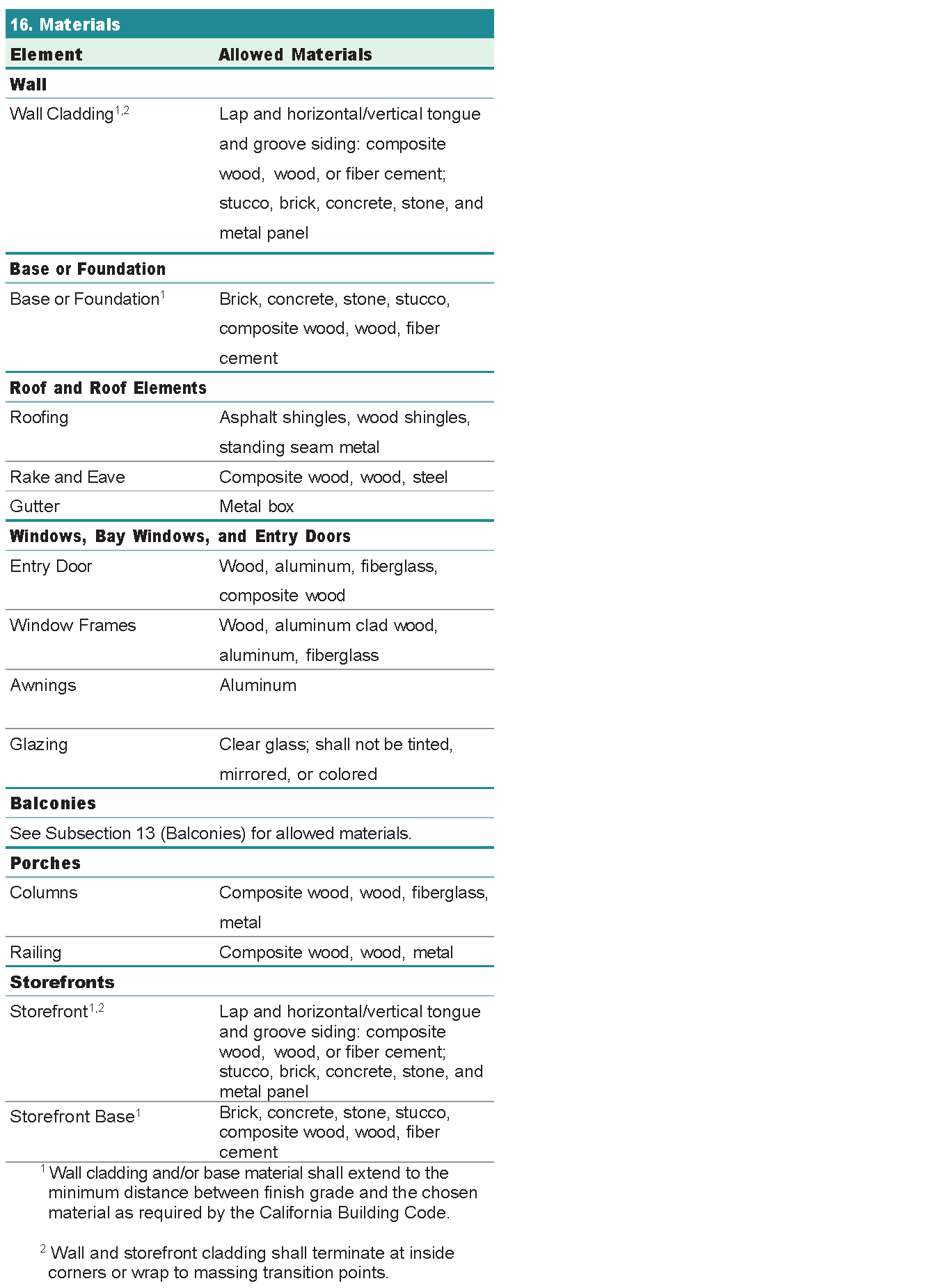 16. Materials

| Element | Allowed Materials |
|---|---|
| **Wall** | |
| Wall Cladding$^{1,2}$ | Lap and horizontal/vertical tongue and groove siding: composite wood, wood, or fiber cement; stucco, brick, concrete, stone, and metal panel |
| **Base or Foundation** | |
| Base or Foundation$^{1}$ | Brick, concrete, stone, stucco, composite wood, wood, fiber cement |
| **Roof and Roof Elements** | |
| Roofing | Asphalt shingles, wood shingles, standing seam metal |
| Rake and Eave | Composite wood, wood, steel |
| Gutter | Metal box |
| **Windows, Bay Windows, and Entry Doors** | |
| Entry Door | Wood, aluminum, fiberglass, composite wood |
| Window Frames | Wood, aluminum clad wood, aluminum, fiberglass |
| Awnings | Aluminum |
| Glazing | Clear glass; shall not be tinted, mirrored, or colored |
| **Balconies** | |
| See Subsection 13 (Balconies) for allowed materials. | |
| **Porches** | |
| Columns | Composite wood, wood, fiberglass, metal |
| Railing | Composite wood, wood, metal |
| **Storefronts** | |
| Storefront$^{1,2}$ | Lap and horizontal/vertical tongue and groove siding: composite wood, wood, or fiber cement; stucco, brick, concrete, stone, and metal panel |
| Storefront Base$^{1}$ | Brick, concrete, stone, stucco, composite wood, wood, fiber cement |

$^{1}$ Wall cladding and/or base material shall extend to the minimum distance between finish grade and the chosen material as required by the California Building Code.

$^{2}$ Wall and storefront cladding shall terminate at inside corners or wrap to massing transition points.